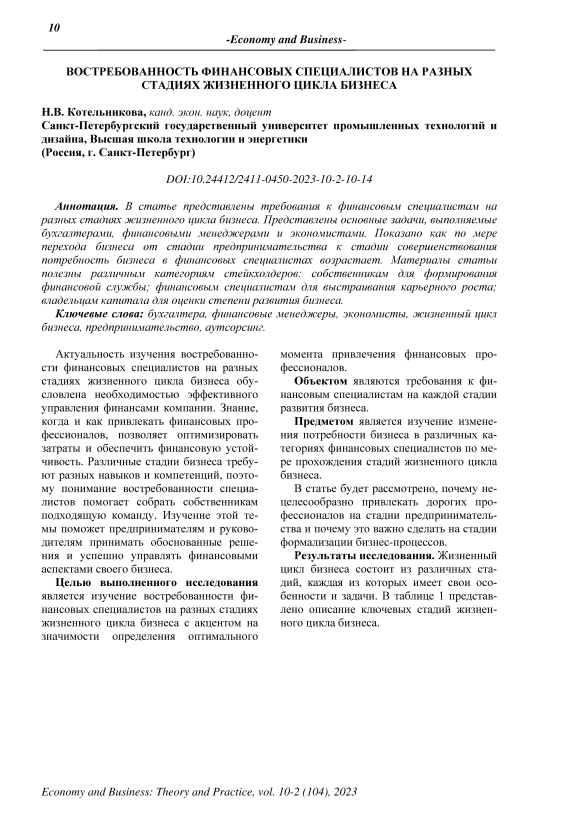 10

-Economy and Business-

ВОСТРЕБОВАННОСТЬ ФИНАНСОВЫХ СПЕЦИАЛИСТОВ НА РАЗНЫХ СТАДИЯХ ЖИЗНЕННОГО ЦИКЛА БИЗНЕСА

Н.В. Котельникова, канд. экон. наук, доцент
Санкт-Петербургский государственный университет промышленных технологий и дизайна, Высшая школа технологии и энергетики
(Россия, г. Санкт-Петербург)

DOI:10.24412/2411-0450-2023-10-2-10-14

Аннотация. В статье представлены требования к финансовым специалистам на разных стадиях жизненного цикла бизнеса. Представлены основные задачи, выполняемые бухгалтерами, финансовыми менеджерами и экономистами. Показано как по мере перехода бизнеса от стадии предпринимательства к стадии совершенствования потребность бизнеса в финансовых специалистах возрастает. Материалы статьи полезны различным категориям стейкхолдеров: собственникам для формирования финансовой службы; финансовым специалистам для выстраивания карьерного роста; владельцам капитала для оценки степени развития бизнеса.

Ключевые слова: бухгалтера, финансовые менеджеры, экономисты, жизненный цикл бизнеса, предпринимательство, аутсорсинг.

Актуальность изучения востребованности финансовых специалистов на разных стадиях жизненного цикла бизнеса обусловлена необходимостью эффективного управления финансами компании. Знание, когда и как привлекать финансовых профессионалов, позволяет оптимизировать затраты и обеспечить финансовую устойчивость. Различные стадии бизнеса требуют разных навыков и компетенций, поэтому понимание востребованности специалистов помогает собрать собственникам подходящую команду. Изучение этой темы поможет предпринимателям и руководителям принимать обоснованные решения и успешно управлять финансовыми аспектами своего бизнеса.

Целью выполненного исследования является изучение востребованности финансовых специалистов на разных стадиях жизненного цикла бизнеса с акцентом на значимости определения оптимального момента привлечения финансовых профессионалов.

Объектом являются требования к финансовым специалистам на каждой стадии развития бизнеса.

Предметом является изучение изменения потребности бизнеса в различных категориях финансовых специалистов по мере прохождения стадий жизненного цикла бизнеса.

В статье будет рассмотрено, почему нецелесообразно привлекать дорогих профессионалов на стадии предпринимательства и почему это важно сделать на стадии формализации бизнес-процессов.

Результаты исследования. Жизненный цикл бизнеса состоит из различных стадий, каждая из которых имеет свои особенности и задачи. В таблице 1 представлено описание ключевых стадий жизненного цикла бизнеса.

Economy and Business: Theory and Practice, vol. 10-2 (104), 2023